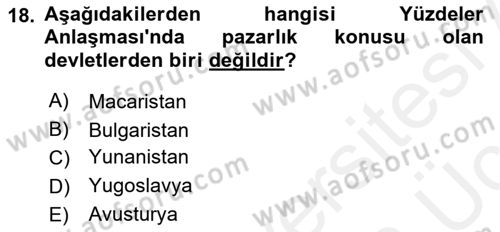 18. Aşağıdakilerden hangisi Yüzdeler Anlaşması'nda pazarlık konusu olan devletlerden biri değildir?

A) Macaristan
B) Bulgaristan
C) Yunanistan
D) Yugoslavya
E) Avusturya

www.aofsoru.com www.aofsoru.com www.aofsoru.com www.aofsoru.com